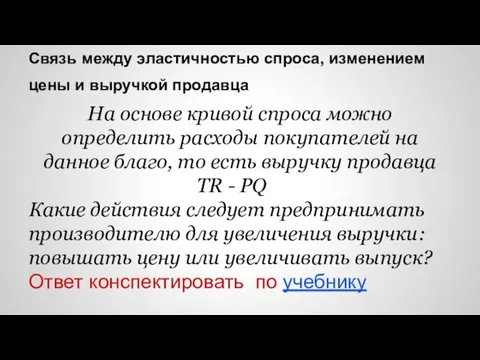 Связь между эластичностью спроса, изменением цены и выручкой продавца

На основе кривой спроса можно определить расходы покупателей на данное благо, то есть выручку продавца

TR - PQ

Какие действия следует предпринимать производителю для увеличения выручки: повышать цену или увеличивать выпуск?

Ответ конспектировать по учебнику